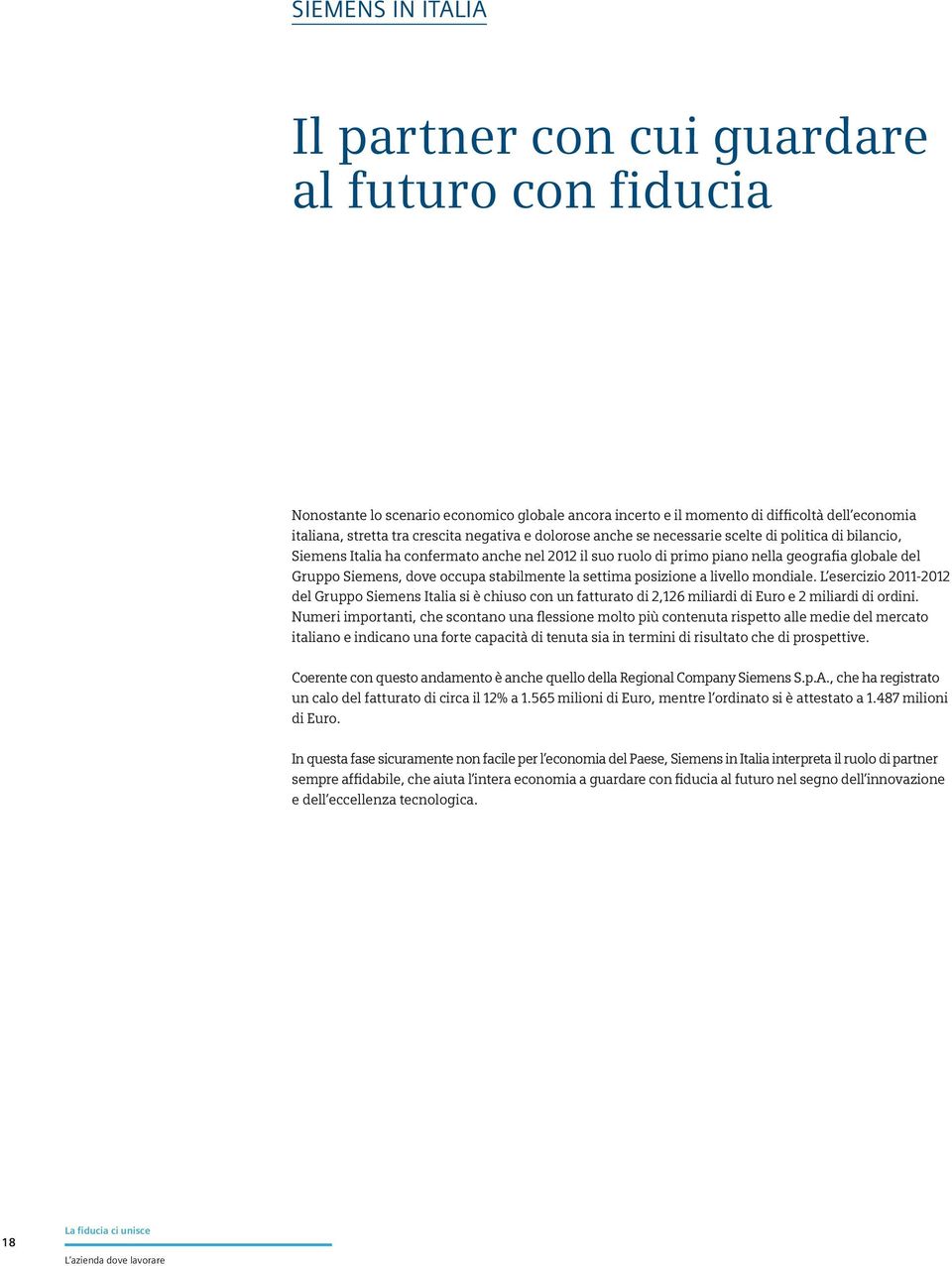 SIEMENS IN ITALIA

Il partner con cui guardare al futuro con fiducia

Nonostante lo scenario economico globale ancora incerto e il momento di difficoltà dell'economia italiana, stretta tra crescita negativa e dolorose anche se necessarie scelte di politica di bilancio, Siemens Italia ha confermato anche nel 2012 il suo ruolo di primo piano nella geografia globale del Gruppo Siemens, dove occupa stabilmente la settima posizione a livello mondiale. L'esercizio 2011-2012 del Gruppo Siemens Italia si è chiuso con un fatturato di 2,126 miliardi di Euro e 2 miliardi di ordini. Numeri importanti, che scontano una flessione molto più contenuta rispetto alle medie del mercato italiano e indicano una forte capacità di tenuta sia in termini di risultato che di prospettive.

Coerente con questo andamento è anche quello della Regional Company Siemens S.p.A., che ha registrato un calo del fatturato di circa il 12% a 1.565 milioni di Euro, mentre l'ordinato si è attestato a 1.487 milioni di Euro.

In questa fase sicuramente non facile per l'economia del Paese, Siemens in Italia interpreta il ruolo di partner sempre affidabile, che aiuta l'intera economia a guardare con fiducia al futuro nel segno dell'innovazione e dell'eccellenza tecnologica.

18

La fiducia ci unisce

L'azienda dove lavorare